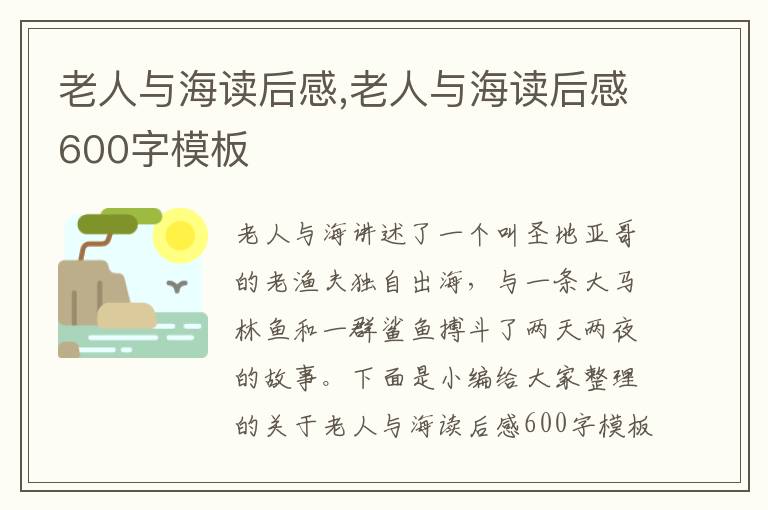 老人与海读后感,老人与海读后感600字模板

老人与海讲述了一个叫圣地亚哥的老渔夫独自出海，与一条大马林鱼和一群鲨鱼搏斗了两天两夜的故事。下面是小编给大家整理的关于老人与海读后感600字模板